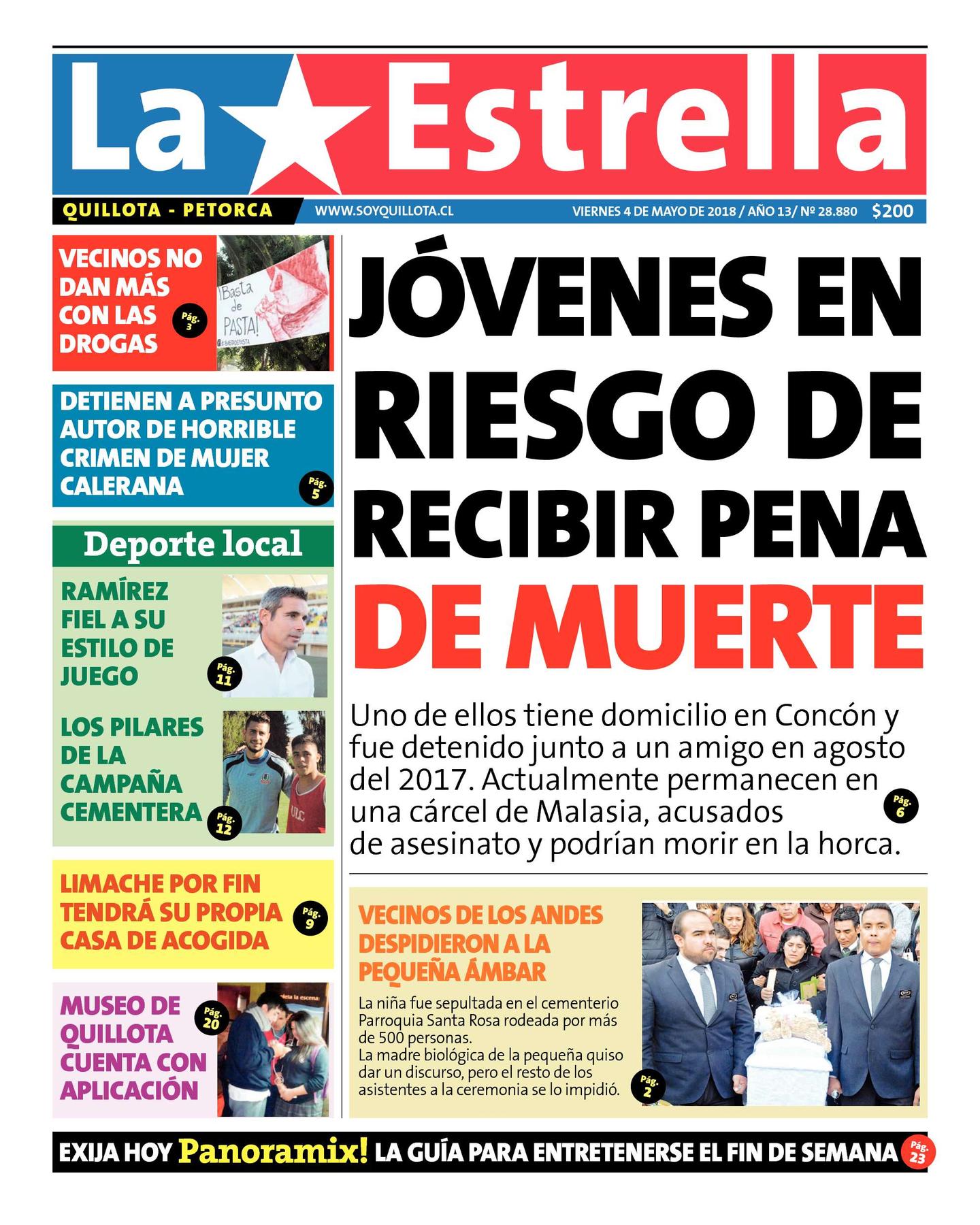 La Estrella

QUILLOTA - PETORCA WWW.SOYQUILLOTA.CL VIERNES 4 DE MAYO DE 2018 / AÑO 13/ Nº 28.880 $200

VECINOS NO DAN MÁS CON LAS DROGAS Pág. 3

¡Basta de PASTA!

DETIENEN A PRESUNTO AUTOR DE HORRIBLE CRIMEN DE MUJER CALERANA Pág. 5

Deporte local

RAMÍREZ FIEL A SU ESTILO DE JUEGO Pág. 11

LOS PILARES DE LA CAMPAÑA CEMENTERA Pág. 12

LIMACHE POR FIN TENDRÁ SU PROPIA CASA DE ACOGIDA Pág. 9

MUSEO DE QUILLOTA CUENTA CON APLICACIÓN Pág. 20

JÓVENES EN RIESGO DE RECIBIR PENA DE MUERTE

Uno de ellos tiene domicilio en Concón y fue detenido junto a un amigo en agosto del 2017. Actualmente permanecen en una cárcel de Malasia, acusados de asesinato y podrían morir en la horca. Pág. 6

VECINOS DE LOS ANDES DESPIDIERON A LA PEQUEÑA ÁMBAR

La niña fue sepultada en el cementerio Parroquia Santa Rosa rodeada por más de 500 personas.
La madre biológica de la pequeña quiso dar un discurso, pero el resto de los asistentes a la ceremonia se lo impidió. Pág. 2

EXIJA HOY Panoramix! LA GUÍA PARA ENTRETENERSE EL FIN DE SEMANA Pág. 23